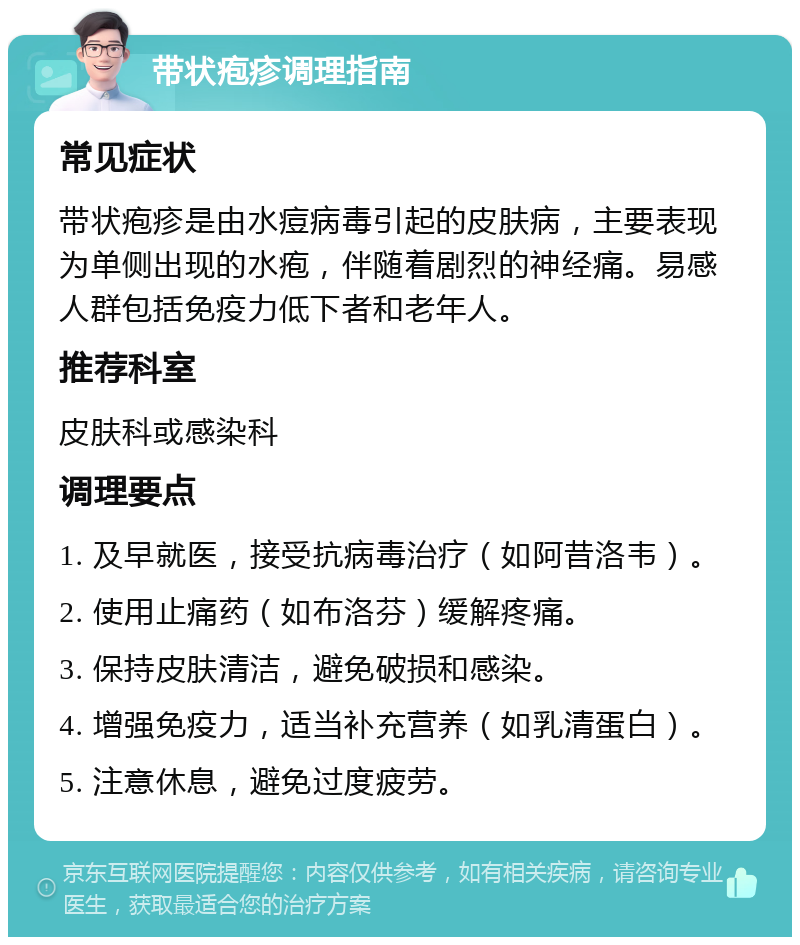 带状疱疹调理指南

常见症状

带状疱疹是由水痘病毒引起的皮肤病，主要表现为单侧出现的水疱，伴随着剧烈的神经痛。易感人群包括免疫力低下者和老年人。

推荐科室

皮肤科或感染科

调理要点

1. 及早就医，接受抗病毒治疗（如阿昔洛韦）。

2. 使用止痛药（如布洛芬）缓解疼痛。

3. 保持皮肤清洁，避免破损和感染。

4. 增强免疫力，适当补充营养（如乳清蛋白）。

5. 注意休息，避免过度疲劳。

京东互联网医院提醒您：内容仅供参考，如有相关疾病，请咨询专业医生，获取最适合您的治疗方案